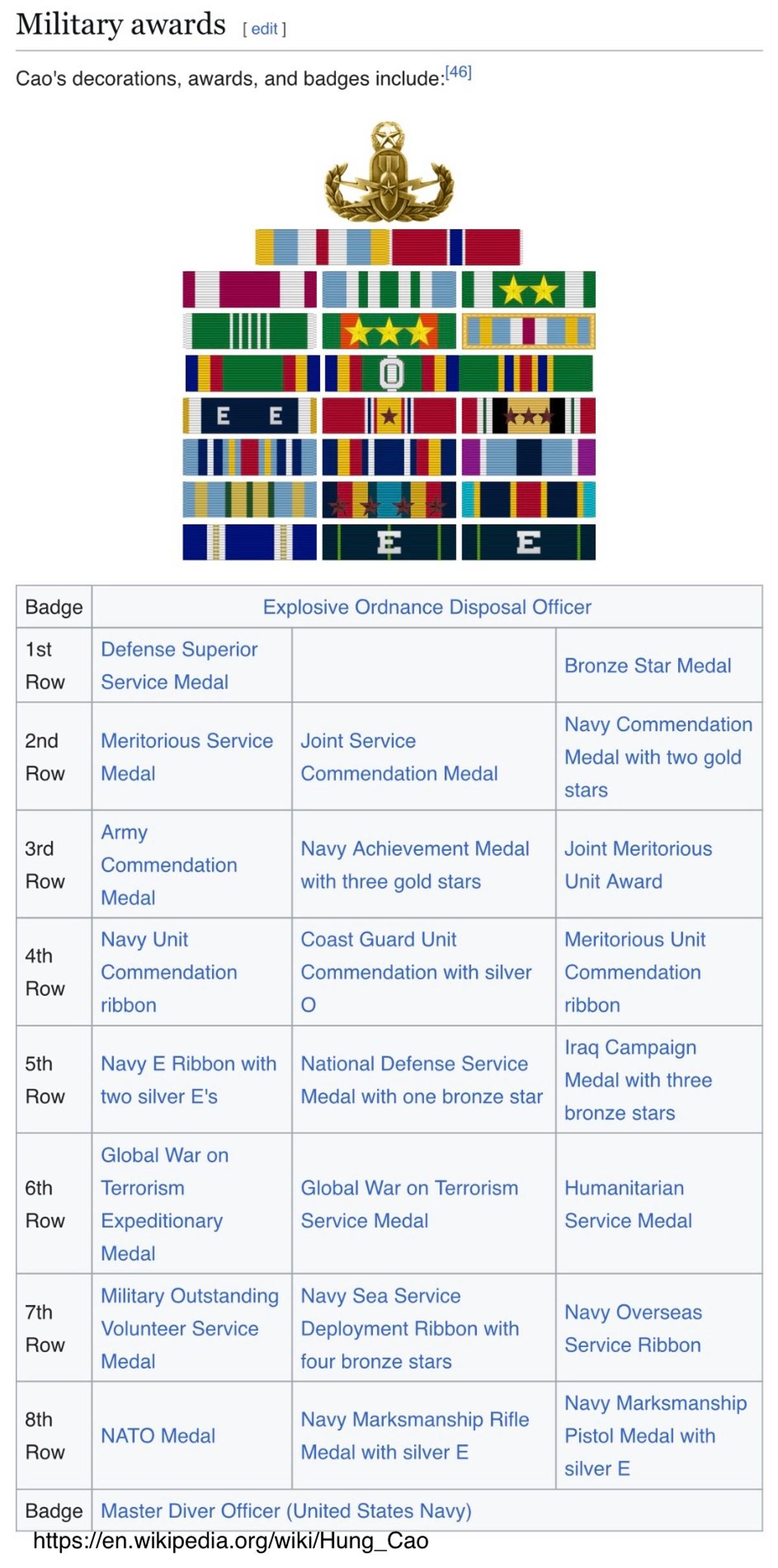 Military awards [ edit ]

Cao's decorations, awards, and badges include:[46]

E E

E E

| Badge | Explosive Ordnance Disposal Officer | | |
|---|---|---|---|
| 1st Row | Defense Superior Service Medal | | Bronze Star Medal |
| 2nd Row | Meritorious Service Medal | Joint Service Commendation Medal | Navy Commendation Medal with two gold stars |
| 3rd Row | Army Commendation Medal | Navy Achievement Medal with three gold stars | Joint Meritorious Unit Award |
| 4th Row | Navy Unit Commendation ribbon | Coast Guard Unit Commendation with silver O | Meritorious Unit Commendation ribbon |
| 5th Row | Navy E Ribbon with two silver E's | National Defense Service Medal with one bronze star | Iraq Campaign Medal with three bronze stars |
| 6th Row | Global War on Terrorism Expeditionary Medal | Global War on Terrorism Service Medal | Humanitarian Service Medal |
| 7th Row | Military Outstanding Volunteer Service Medal | Navy Sea Service Deployment Ribbon with four bronze stars | Navy Overseas Service Ribbon |
| 8th Row | NATO Medal | Navy Marksmanship Rifle Medal with silver E | Navy Marksmanship Pistol Medal with silver E |
| Badge | Master Diver Officer (United States Navy) | | |

https://en.wikipedia.org/wiki/Hung_Cao